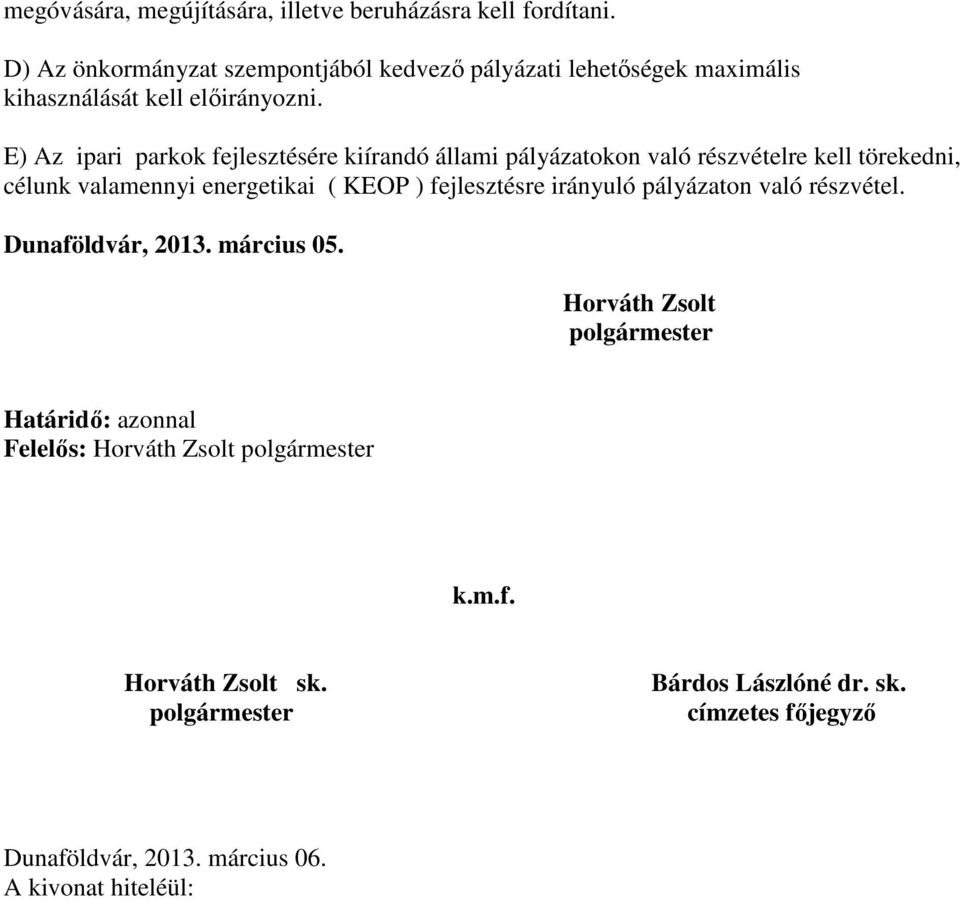 megóvására, megújítására, illetve beruházásra kell fordítani.

D) Az önkormányzat szempontjából kedvező pályázati lehetőségek maximális kihasználását kell előirányozni.

E) Az ipari parkok fejlesztésére kiírandó állami pályázatokon való részvételre kell törekedni, célunk valamennyi energetikai ( KEOP ) fejlesztésre irányuló pályázaton való részvétel.

Dunaföldvár, 2013. március 05.

Horváth Zsolt
polgármester

Határidő: azonnal
Felelős: Horváth Zsolt polgármester

k.m.f.

Horváth Zsolt sk.
polgármester

Bárdos Lászlóné dr. sk.
címzetes főjegyző

Dunaföldvár, 2013. március 06.
A kivonat hiteléül: